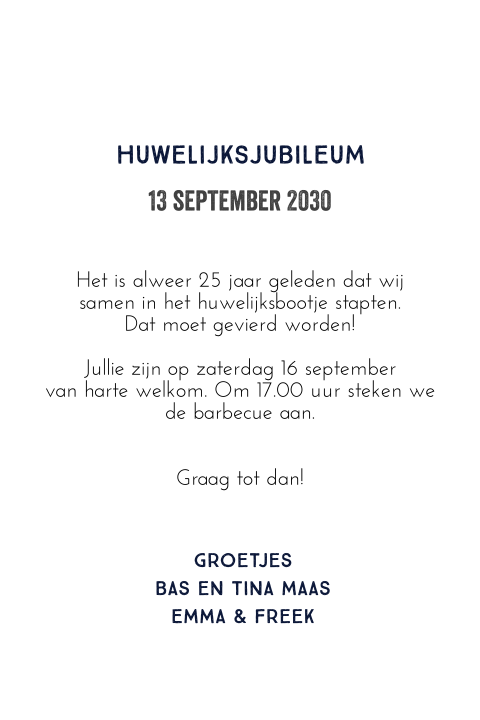 HUWELIJKSJUBILEUM

13 SEPTEMBER 2030

Het is alweer 25 jaar geleden dat wij samen in het huwelijksbootje stapten. Dat moet gevierd worden!

Jullie zijn op zaterdag 16 september van harte welkom. Om 17.00 uur steken we de barbecue aan.

Graag tot dan!

GROETJES
BAS EN TINA MAAS
EMMA & FREEK